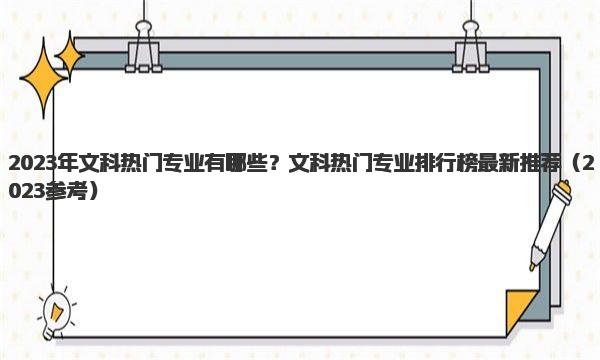 2023年文科热门专业有哪些？文科热门专业排行榜最新推荐（2023参考）